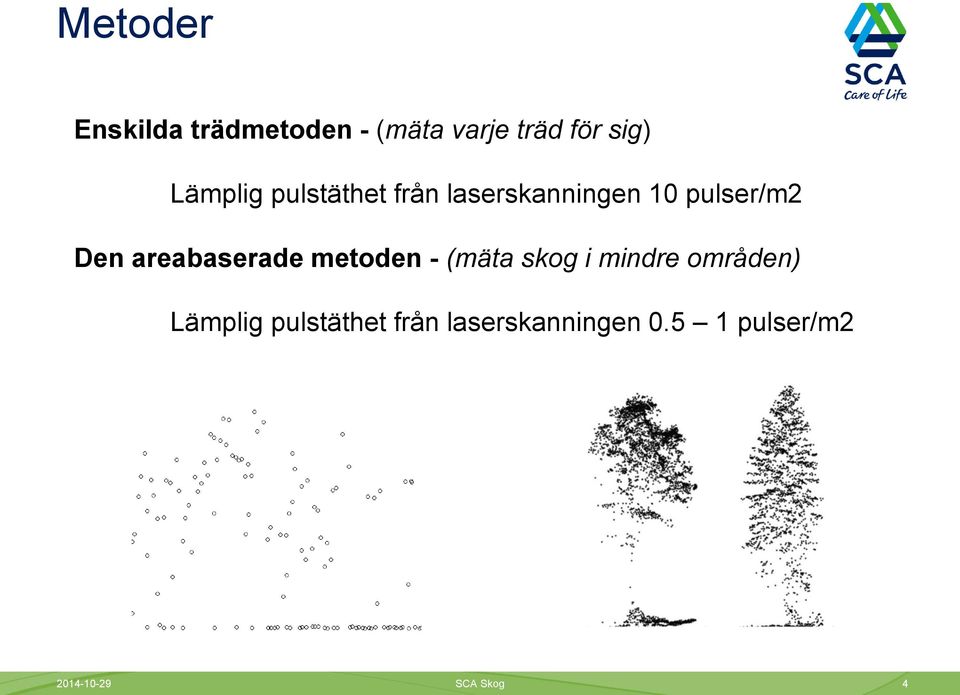 Metoder

SCA
Care of Life

Enskilda trädmetoden - (mäta varje träd för sig)

Lämplig pulstäthet från laserskanningen 10 pulser/m2

Den areabaserade metoden - (mäta skog i mindre områden)

Lämplig pulstäthet från laserskanningen 0.5 – 1 pulser/m2

2014-10-29 SCA Skog 4